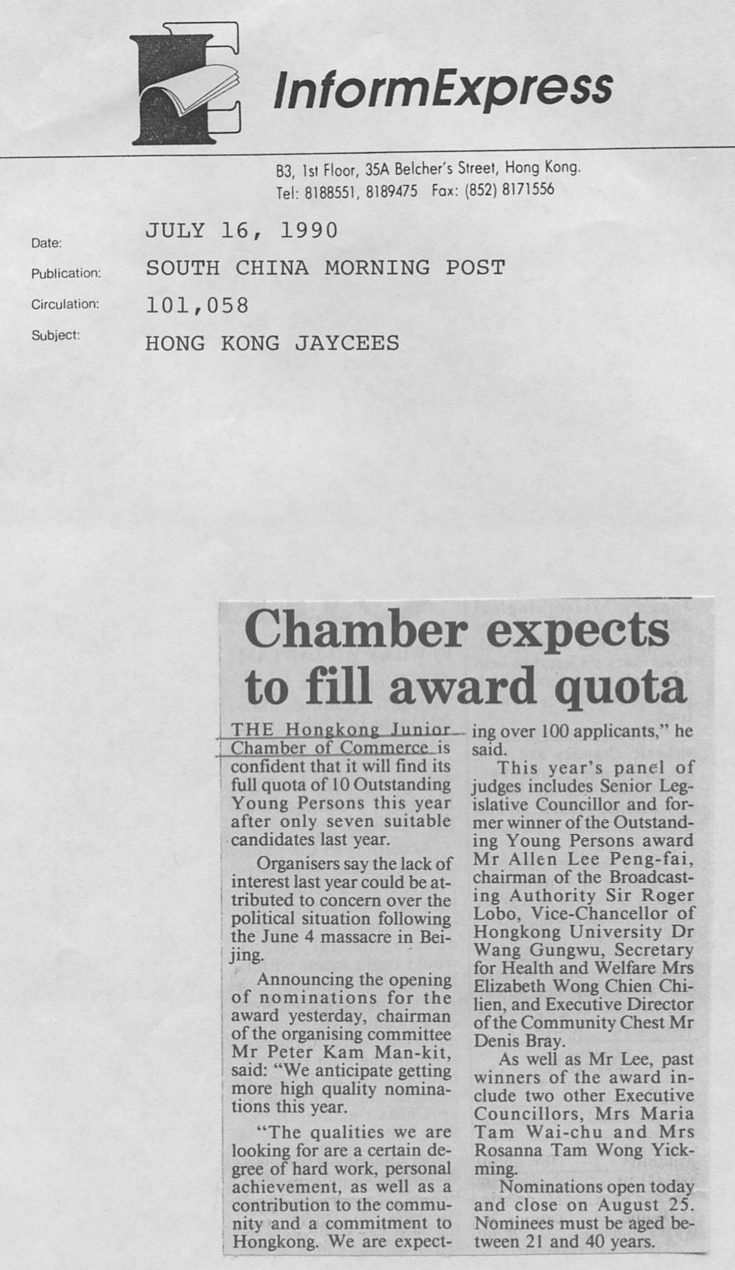 InformExpress

B3, 1st Floor, 35A Belcher's Street, Hong Kong.
Tel: 8188551, 8189475 Fax: (852) 8171556

Date: JULY 16, 1990
Publication: SOUTH CHINA MORNING POST
Circulation: 101,058
Subject: HONG KONG JAYCEES

Chamber expects to fill award quota

THE Hongkong Junior Chamber of Commerce is confident that it will find its full quota of 10 Outstanding Young Persons this year after only seven suitable candidates last year.

Organisers say the lack of interest last year could be attributed to concern over the political situation following the June 4 massacre in Beijing.

Announcing the opening of nominations for the award yesterday, chairman of the organising committee Mr Peter Kam Man-kit, said: "We anticipate getting more high quality nominations this year.

"The qualities we are looking for are a certain degree of hard work, personal achievement, as well as a contribution to the community and a commitment to Hongkong. We are expecting over 100 applicants," he said.

This year's panel of judges includes Senior Legislative Councillor and former winner of the Outstanding Young Persons award Mr Allen Lee Peng-fai, chairman of the Broadcasting Authority Sir Roger Lobo, Vice-Chancellor of Hongkong University Dr Wang Gungwu, Secretary for Health and Welfare Mrs Elizabeth Wong Chien Chilien, and Executive Director of the Community Chest Mr Denis Bray.

As well as Mr Lee, past winners of the award include two other Executive Councillors, Mrs Maria Tam Wai-chu and Mrs Rosanna Tam Wong Yickming.

Nominations open today and close on August 25. Nominees must be aged between 21 and 40 years.